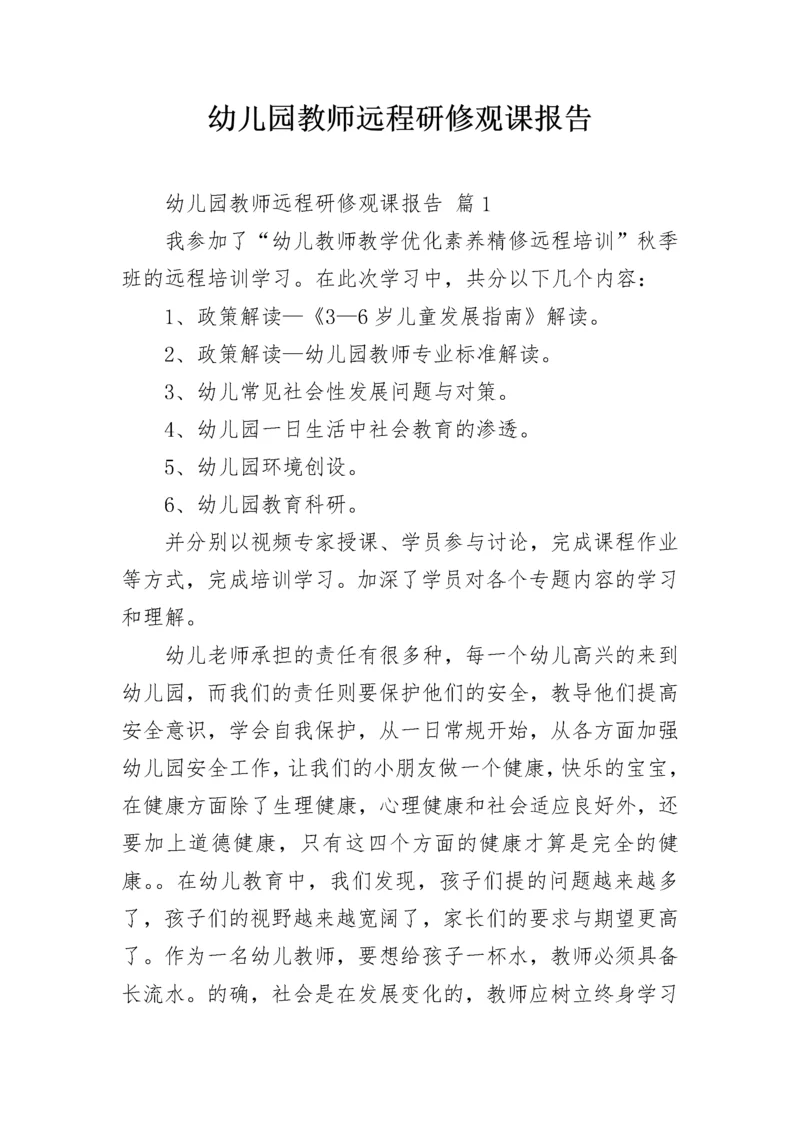 幼儿园教师远程研修观课报告

幼儿园教师远程研修观课报告 篇1

我参加了“幼儿教师教学优化素养精修远程培训”秋季班的远程培训学习。在此次学习中，共分以下几个内容：

1、政策解读—《3—6岁儿童发展指南》解读。

2、政策解读—幼儿园教师专业标准解读。

3、幼儿常见社会性发展问题与对策。

4、幼儿园一日生活中社会教育的渗透。

5、幼儿园环境创设。

6、幼儿园教育科研。

并分别以视频专家授课、学员参与讨论，完成课程作业等方式，完成培训学习。加深了学员对各个专题内容的学习和理解。

幼儿老师承担的责任有很多种，每一个幼儿高兴的来到幼儿园，而我们的责任则要保护他们的安全，教导他们提高安全意识，学会自我保护，从一日常规开始，从各方面加强幼儿园安全工作，让我们的小朋友做一个健康，快乐的宝宝，在健康方面除了生理健康，心理健康和社会适应良好外，还要加上道德健康，只有这四个方面的健康才算是完全的健康。。在幼儿教育中，我们发现，孩子们提的问题越来越多了，孩子们的视野越来越宽阔了，家长们的要求与期望更高了。作为一名幼儿教师，要想给孩子一杯水，教师必须具备长流水。的确，社会是在发展变化的，教师应树立终身学习